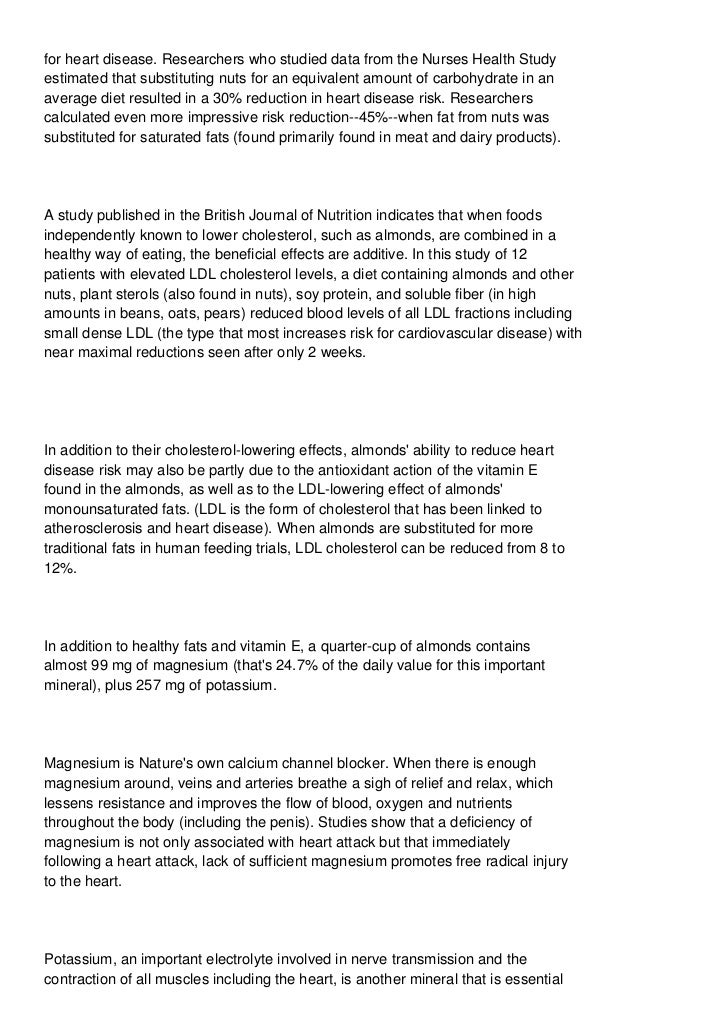 for heart disease. Researchers who studied data from the Nurses Health Study estimated that substituting nuts for an equivalent amount of carbohydrate in an average diet resulted in a 30% reduction in heart disease risk. Researchers calculated even more impressive risk reduction--45%--when fat from nuts was substituted for saturated fats (found primarily found in meat and dairy products).

A study published in the British Journal of Nutrition indicates that when foods independently known to lower cholesterol, such as almonds, are combined in a healthy way of eating, the beneficial effects are additive. In this study of 12 patients with elevated LDL cholesterol levels, a diet containing almonds and other nuts, plant sterols (also found in nuts), soy protein, and soluble fiber (in high amounts in beans, oats, pears) reduced blood levels of all LDL fractions including small dense LDL (the type that most increases risk for cardiovascular disease) with near maximal reductions seen after only 2 weeks.

In addition to their cholesterol-lowering effects, almonds' ability to reduce heart disease risk may also be partly due to the antioxidant action of the vitamin E found in the almonds, as well as to the LDL-lowering effect of almonds' monounsaturated fats. (LDL is the form of cholesterol that has been linked to atherosclerosis and heart disease). When almonds are substituted for more traditional fats in human feeding trials, LDL cholesterol can be reduced from 8 to 12%.

In addition to healthy fats and vitamin E, a quarter-cup of almonds contains almost 99 mg of magnesium (that's 24.7% of the daily value for this important mineral), plus 257 mg of potassium.

Magnesium is Nature's own calcium channel blocker. When there is enough magnesium around, veins and arteries breathe a sigh of relief and relax, which lessens resistance and improves the flow of blood, oxygen and nutrients throughout the body (including the penis). Studies show that a deficiency of magnesium is not only associated with heart attack but that immediately following a heart attack, lack of sufficient magnesium promotes free radical injury to the heart.

Potassium, an important electrolyte involved in nerve transmission and the contraction of all muscles including the heart, is another mineral that is essential